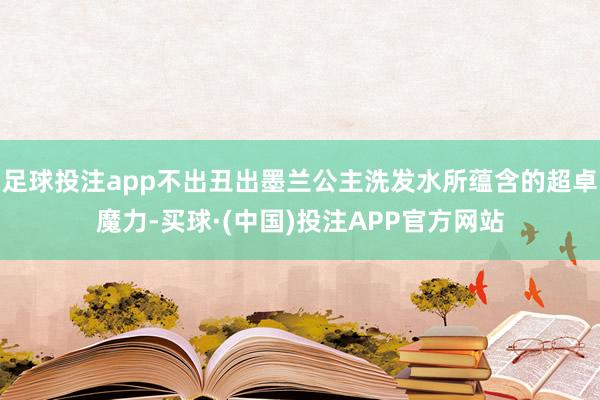 足球投注app不出丑出墨兰公主洗发水所蕴含的超卓魔力-买球·(中国)投注APP官方网站